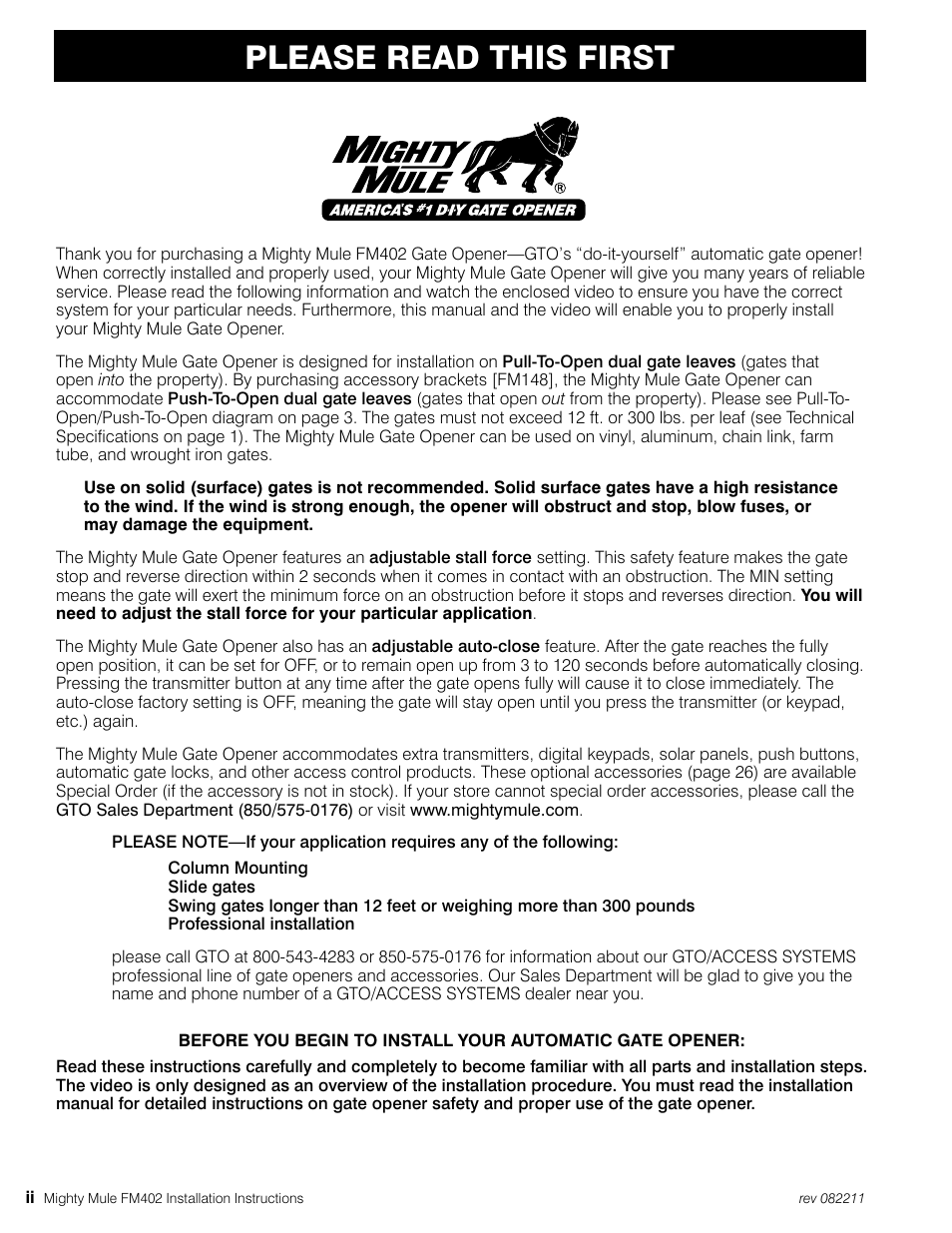 PLEASE READ THIS FIRST

MIGHTY MULE®
AMERICA'S #1 D·I·Y GATE OPENER

Thank you for purchasing a Mighty Mule FM402 Gate Opener—GTO's "do-it-yourself" automatic gate opener! When correctly installed and properly used, your Mighty Mule Gate Opener will give you many years of reliable service. Please read the following information and watch the enclosed video to ensure you have the correct system for your particular needs. Furthermore, this manual and the video will enable you to properly install your Mighty Mule Gate Opener.

The Mighty Mule Gate Opener is designed for installation on Pull-To-Open dual gate leaves (gates that open into the property). By purchasing accessory brackets [FM148], the Mighty Mule Gate Opener can accommodate Push-To-Open dual gate leaves (gates that open out from the property). Please see Pull-To-Open/Push-To-Open diagram on page 3. The gates must not exceed 12 ft. or 300 lbs. per leaf (see Technical Specifications on page 1). The Mighty Mule Gate Opener can be used on vinyl, aluminum, chain link, farm tube, and wrought iron gates.

Use on solid (surface) gates is not recommended. Solid surface gates have a high resistance to the wind. If the wind is strong enough, the opener will obstruct and stop, blow fuses, or may damage the equipment.

The Mighty Mule Gate Opener features an adjustable stall force setting. This safety feature makes the gate stop and reverse direction within 2 seconds when it comes in contact with an obstruction. The MIN setting means the gate will exert the minimum force on an obstruction before it stops and reverses direction. You will need to adjust the stall force for your particular application.

The Mighty Mule Gate Opener also has an adjustable auto-close feature. After the gate reaches the fully open position, it can be set for OFF, or to remain open up from 3 to 120 seconds before automatically closing. Pressing the transmitter button at any time after the gate opens fully will cause it to close immediately. The auto-close factory setting is OFF, meaning the gate will stay open until you press the transmitter (or keypad, etc.) again.

The Mighty Mule Gate Opener accommodates extra transmitters, digital keypads, solar panels, push buttons, automatic gate locks, and other access control products. These optional accessories (page 26) are available Special Order (if the accessory is not in stock). If your store cannot special order accessories, please call the GTO Sales Department (850/575-0176) or visit www.mightymule.com.

PLEASE NOTE—If your application requires any of the following:

Column Mounting
Slide gates
Swing gates longer than 12 feet or weighing more than 300 pounds
Professional installation

please call GTO at 800-543-4283 or 850-575-0176 for information about our GTO/ACCESS SYSTEMS professional line of gate openers and accessories. Our Sales Department will be glad to give you the name and phone number of a GTO/ACCESS SYSTEMS dealer near you.

BEFORE YOU BEGIN TO INSTALL YOUR AUTOMATIC GATE OPENER:

Read these instructions carefully and completely to become familiar with all parts and installation steps. The video is only designed as an overview of the installation procedure. You must read the installation manual for detailed instructions on gate opener safety and proper use of the gate opener.

ii Mighty Mule FM402 Installation Instructions

rev 082211